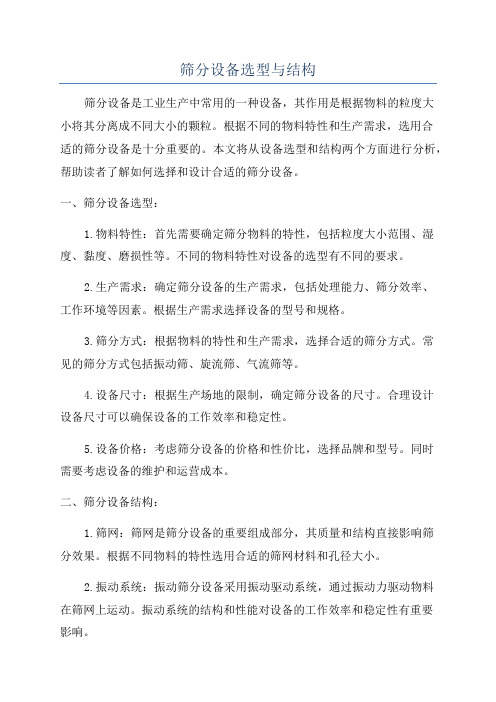 筛分设备选型与结构

筛分设备是工业生产中常用的一种设备，其作用是根据物料的粒度大小将其分离成不同大小的颗粒。根据不同的物料特性和生产需求，选用合适的筛分设备是十分重要的。本文将从设备选型和结构两个方面进行分析，帮助读者了解如何选择和设计合适的筛分设备。

一、筛分设备选型：

1.物料特性：首先需要确定筛分物料的特性，包括粒度大小范围、湿度、黏度、磨损性等。不同的物料特性对设备的选型有不同的要求。

2.生产需求：确定筛分设备的生产需求，包括处理能力、筛分效率、工作环境等因素。根据生产需求选择设备的型号和规格。

3.筛分方式：根据物料的特性和生产需求，选择合适的筛分方式。常见的筛分方式包括振动筛、旋流筛、气流筛等。

4.设备尺寸：根据生产场地的限制，确定筛分设备的尺寸。合理设计设备尺寸可以确保设备的工作效率和稳定性。

5.设备价格：考虑筛分设备的价格和性价比，选择品牌和型号。同时需要考虑设备的维护和运营成本。

二、筛分设备结构：

1.筛网：筛网是筛分设备的重要组成部分，其质量和结构直接影响筛分效果。根据不同物料的特性选用合适的筛网材料和孔径大小。

2.振动系统：振动筛分设备采用振动驱动系统，通过振动力驱动物料在筛网上运动。振动系统的结构和性能对设备的工作效率和稳定性有重要影响。